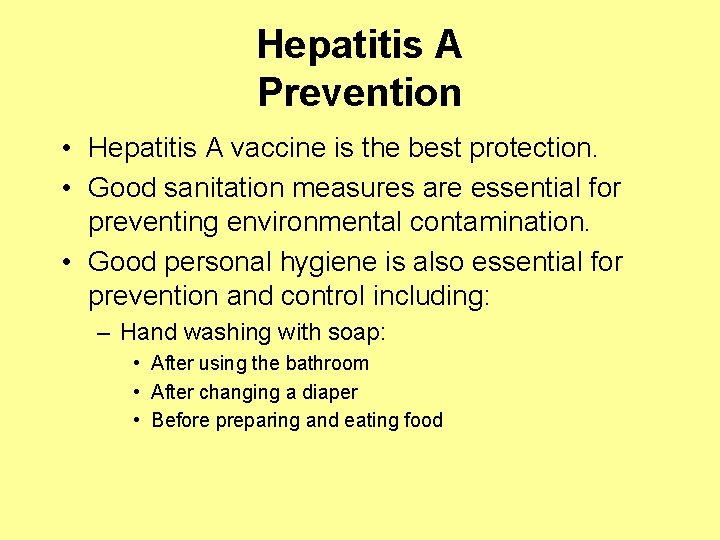 Hepatitis A
Prevention

• Hepatitis A vaccine is the best protection.
• Good sanitation measures are essential for preventing environmental contamination.
• Good personal hygiene is also essential for prevention and control including:
– Hand washing with soap:
• After using the bathroom
• After changing a diaper
• Before preparing and eating food